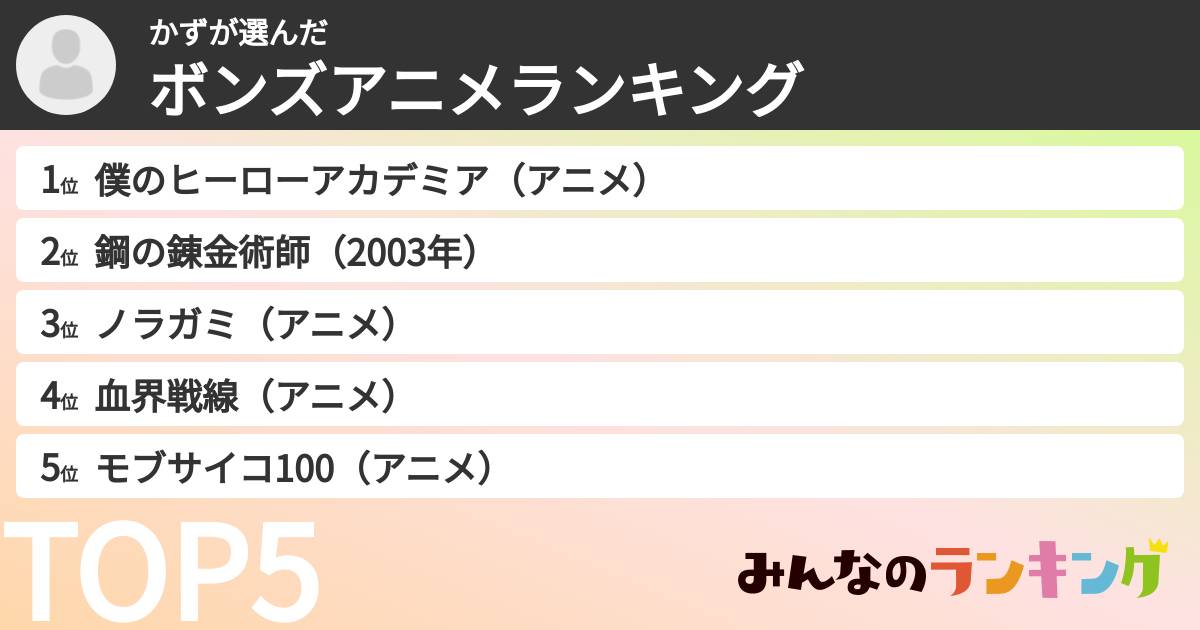 かずが選んだ
ボンズアニメランキング

1位 僕のヒーローアカデミア（アニメ）
2位 鋼の錬金術師（2003年）
3位 ノラガミ（アニメ）
4位 血界戦線（アニメ）
5位 モブサイコ100（アニメ）

TOP5

みんなのランキング